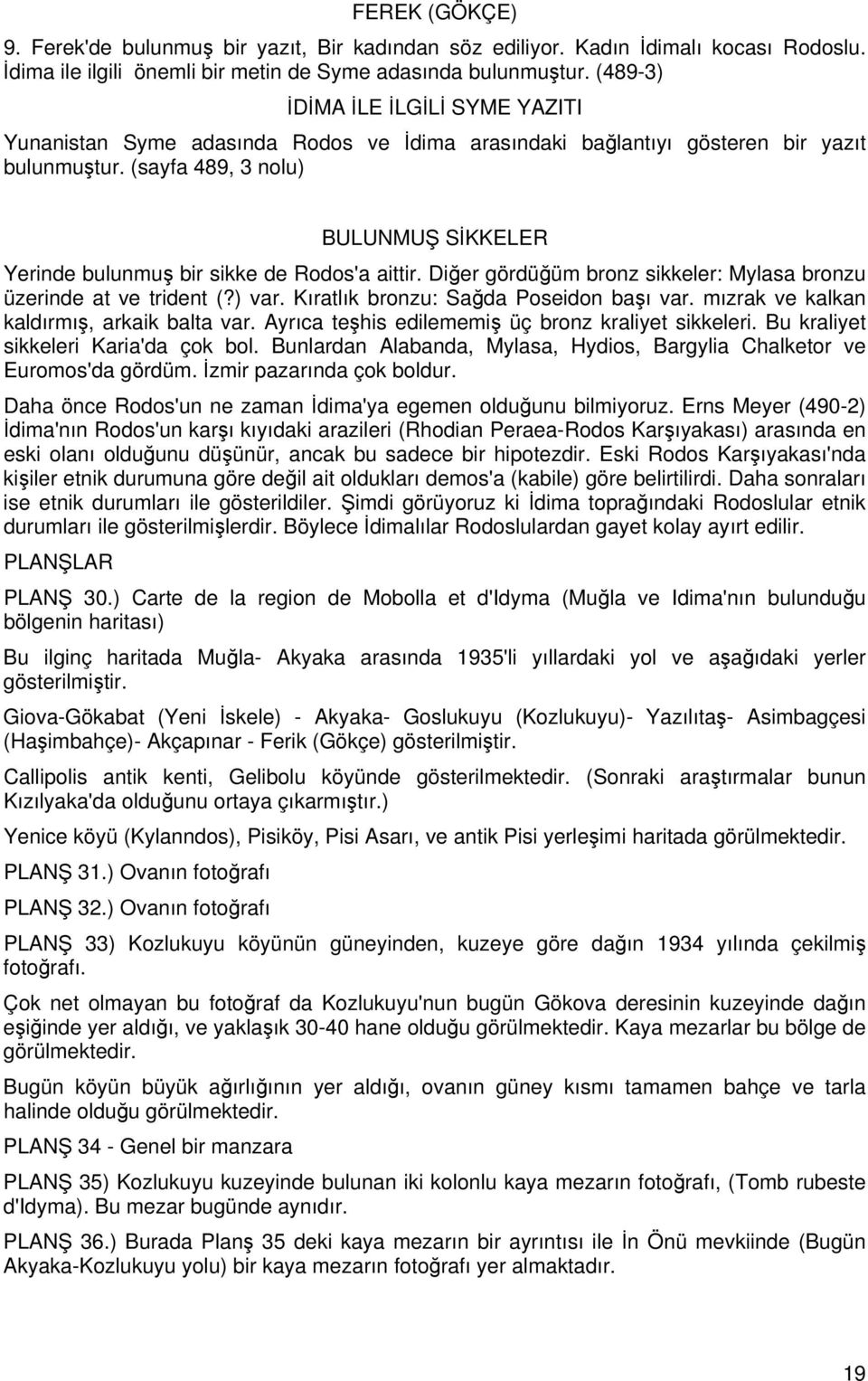 FEREK (GÖKÇE)

9. Ferek'de bulunmuş bir yazıt, Bir kadından söz ediliyor. Kadın İdimalı kocası Rodoslu. İdima ile ilgili önemli bir metin de Syme adasında bulunmuştur. (489-3)

İDİMA İLE İLGİLİ SYME YAZITI

Yunanistan Syme adasında Rodos ve İdima arasındaki bağlantıyı gösteren bir yazıt bulunmuştur. (sayfa 489, 3 nolu)

BULUNMUŞ SİKKELER

Yerinde bulunmuş bir sikke de Rodos'a aittir. Diğer gördüğüm bronz sikkeler: Mylasa bronzu üzerinde at ve trident (?) var. Kıratlık bronzu: Sağda Poseidon başı var. mızrak ve kalkan kaldırmış, arkaik balta var. Ayrıca teşhis edilememiş üç bronz kraliyet sikkeleri. Bu kraliyet sikkeleri Karia'da çok bol. Bunlardan Alabanda, Mylasa, Hydios, Bargylia Chalketor ve Euromos'da gördüm. İzmir pazarında çok boldur.

Daha önce Rodos'un ne zaman İdima'ya egemen olduğunu bilmiyoruz. Erns Meyer (490-2) İdima'nın Rodos'un karşı kıyıdaki arazileri (Rhodian Peraea-Rodos Karşıyakası) arasında en eski olanı olduğunu düşünür, ancak bu sadece bir hipotezdir. Eski Rodos Karşıyakası'nda kişiler etnik durumuna göre değil ait oldukları demos'a (kabile) göre belirtilirdi. Daha sonraları ise etnik durumları ile gösterildiler. Şimdi görüyoruz ki İdima toprağındaki Rodoslular etnik durumları ile gösterilmişlerdir. Böylece İdimalılar Rodoslulardan gayet kolay ayırt edilir.

PLANŞLAR

PLANŞ 30.) Carte de la region de Mobolla et d'Idyma (Muğla ve Idima'nın bulunduğu bölgenin haritası)

Bu ilginç haritada Muğla- Akyaka arasında 1935'li yıllardaki yol ve aşağıdaki yerler gösterilmiştir.

Giova-Gökabat (Yeni İskele) - Akyaka- Goslukuyu (Kozlukuyu)- Yazılıtaş- Asimbagçesi (Haşimbahçe)- Akçapınar - Ferik (Gökçe) gösterilmiştir.

Callipolis antik kenti, Gelibolu köyünde gösterilmektedir. (Sonraki araştırmalar bunun Kızılyaka'da olduğunu ortaya çıkarmıştır.)

Yenice köyü (Kylanndos), Pisiköy, Pisi Asarı, ve antik Pisi yerleşimi haritada görülmektedir.

PLANŞ 31.) Ovanın fotoğrafı

PLANŞ 32.) Ovanın fotoğrafı

PLANŞ 33) Kozlukuyu köyünün güneyinden, kuzeye göre dağın 1934 yılında çekilmiş fotoğrafı.

Çok net olmayan bu fotoğraf da Kozlukuyu'nun bugün Gökova deresinin kuzeyinde dağın eşiğinde yer aldığı, ve yaklaşık 30-40 hane olduğu görülmektedir. Kaya mezarlar bu bölge de görülmektedir.

Bugün köyün büyük ağırlığının yer aldığı, ovanın güney kısmı tamamen bahçe ve tarla halinde olduğu görülmektedir.

PLANŞ 34 - Genel bir manzara

PLANŞ 35) Kozlukuyu kuzeyinde bulunan iki kolonlu kaya mezarın fotoğrafı, (Tomb rubeste d'Idyma). Bu mezar bugünde aynıdır.

PLANŞ 36.) Burada Planş 35 deki kaya mezarın bir ayrıntısı ile İn Önü mevkiinde (Bugün Akyaka-Kozlukuyu yolu) bir kaya mezarın fotoğrafı yer almaktadır.

19